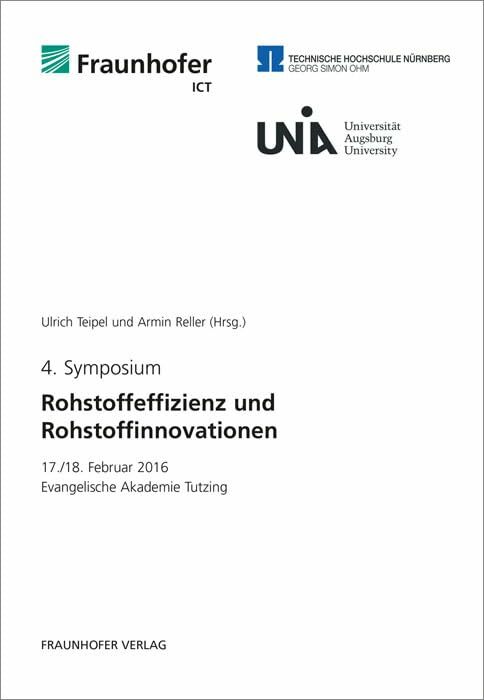 Fraunhofer
ICT

TECHNISCHE HOCHSCHULE NÜRNBERG
GEORG SIMON OHM

UNIA

Universität
Augsburg
University

Ulrich Teipel und Armin Reller (Hrsg.)

4. Symposium

Rohstoffeffizienz und Rohstoffinnovationen

17./18. Februar 2016
Evangelische Akademie Tutzing

FRAUNHOFER VERLAG